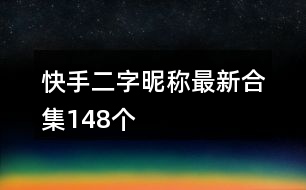 快手二字昵称最新合集148个